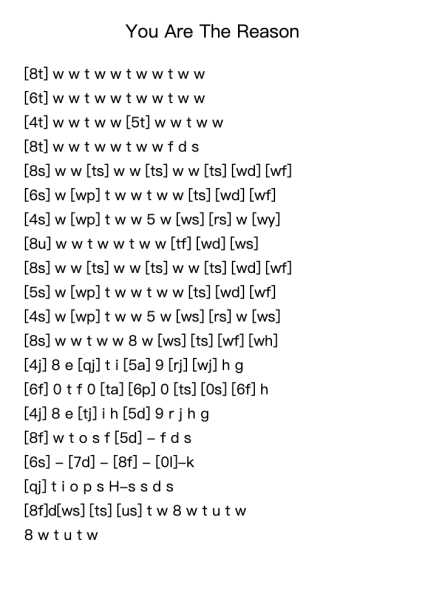 You Are The Reason

[8t] w w t w w t w w t w w
[6t] w w t w w t w w t w w
[4t] w w t w w [5t] w w t w w
[8t] w w t w w t w w f d s
[8s] w w [ts] w w [ts] w w [ts] [wd] [wf]
[6s] w [wp] t w w t w w [ts] [wd] [wf]
[4s] w [wp] t w w 5 w [ws] [rs] w [wy]
[8u] w w t w w t w w [tf] [wd] [ws]
[8s] w w [ts] w w [ts] w w [ts] [wd] [wf]
[5s] w [wp] t w w t w w [ts] [wd] [wf]
[4s] w [wp] t w w 5 w [ws] [rs] w [ws]
[8s] w w t w w 8 w [ws] [ts] [wf] [wh]
[4j] 8 e [qj] t i [5a] 9 [rj] [wj] h g
[6f] 0 t f 0 [ta] [6p] 0 [ts] [0s] [6f] h
[4j] 8 e [tj] i h [5d] 9 r j h g
[8f] w t o s f [5d] – f d s
[6s] – [7d] – [8f] – [0l]–k
[qj] t i o p s H–s s d s
[8f]d[ws] [ts] [us] t w 8 w t u t w
8 w t u t w